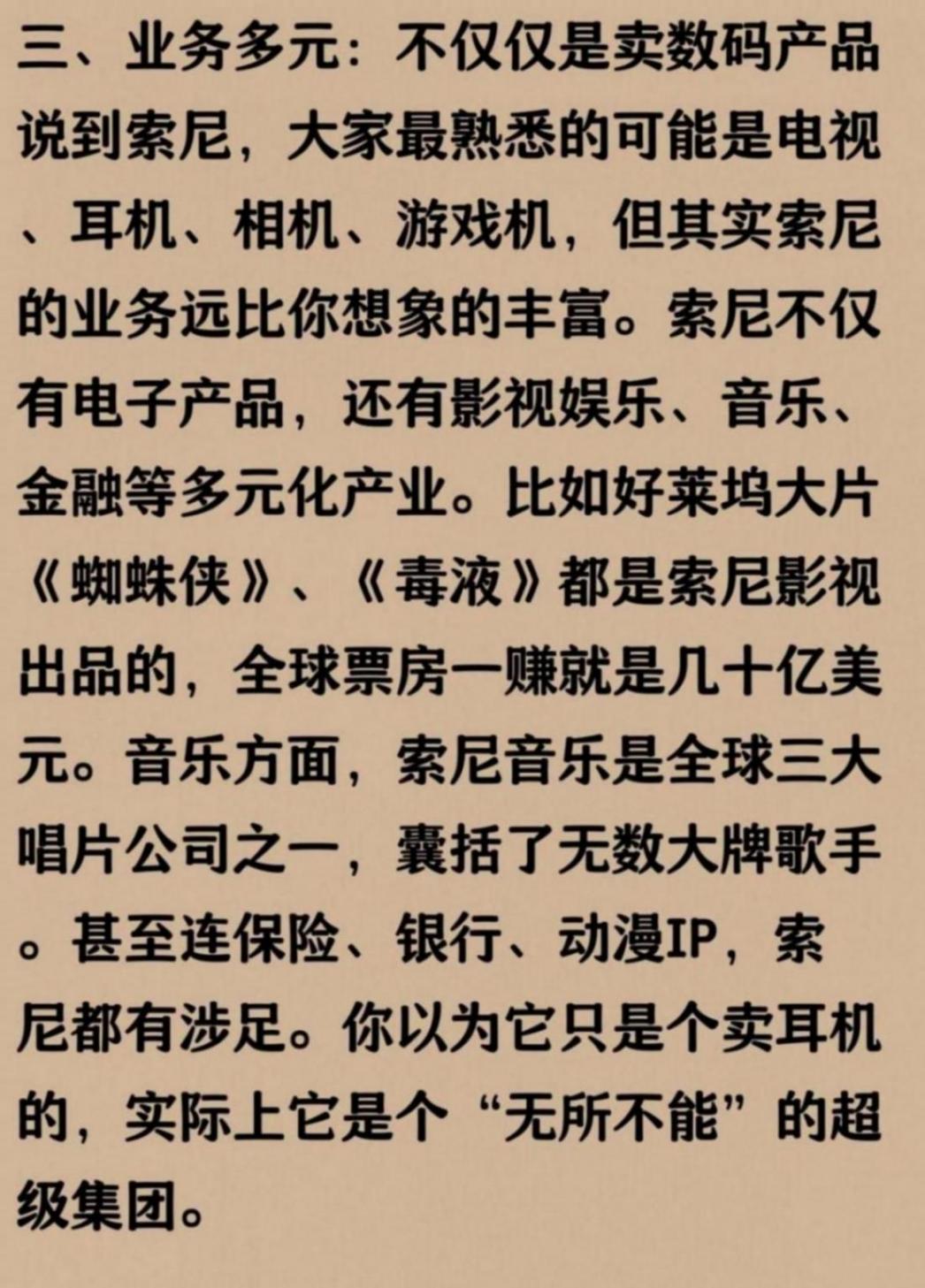 三、业务多元：不仅仅是卖数码产品

说到索尼，大家最熟悉的可能是电视、耳机、相机、游戏机，但其实索尼的业务远比你想象的丰富。索尼不仅有电子产品，还有影视娱乐、音乐、金融等多元化产业。比如好莱坞大片《蜘蛛侠》、《毒液》都是索尼影视出品的，全球票房一赚就是几十亿美元。音乐方面，索尼音乐是全球三大唱片公司之一，囊括了无数大牌歌手。甚至连保险、银行、动漫IP，索尼都有涉足。你以为它只是个卖耳机的，实际上它是个“无所不能”的超级集团。